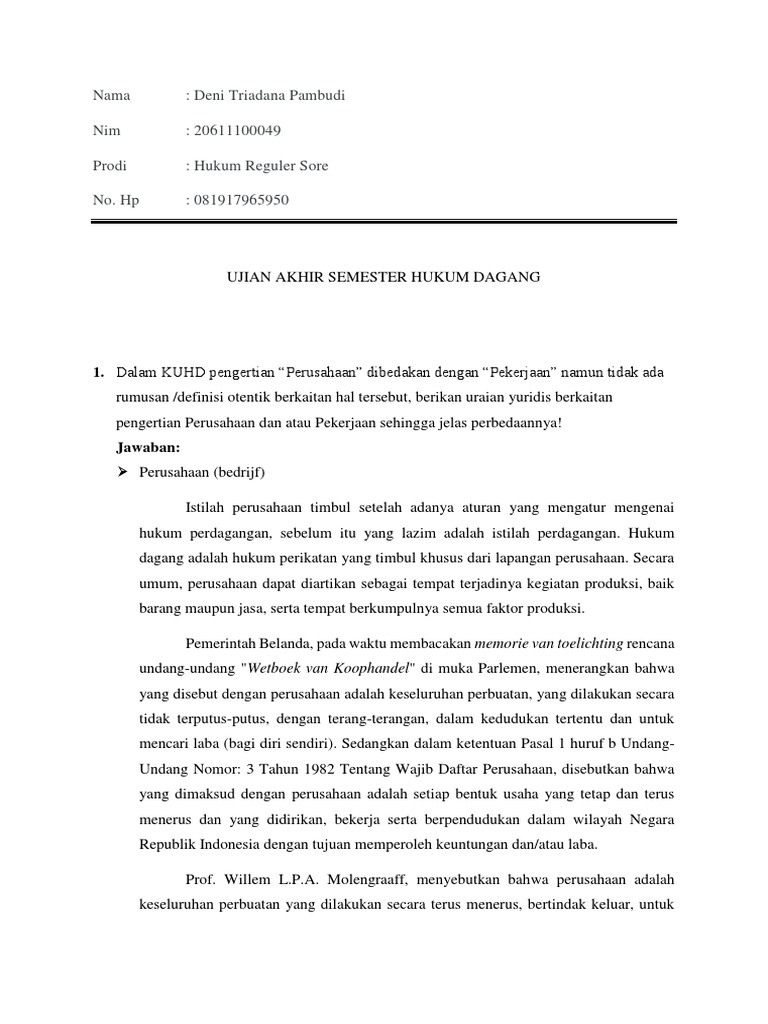 Nama : Deni Triadana Pambudi

Nim : 20611100049

Prodi : Hukum Reguler Sore

No. Hp : 081917965950

UJIAN AKHIR SEMESTER HUKUM DAGANG

1. Dalam KUHD pengertian “Perusahaan” dibedakan dengan “Pekerjaan” namun tidak ada rumusan /definisi otentik berkaitan hal tersebut, berikan uraian yuridis berkaitan pengertian Perusahaan dan atau Pekerjaan sehingga jelas perbedaannya!

Jawaban:

➢ Perusahaan (bedrijf)

Istilah perusahaan timbul setelah adanya aturan yang mengatur mengenai hukum perdagangan, sebelum itu yang lazim adalah istilah perdagangan. Hukum dagang adalah hukum perikatan yang timbul khusus dari lapangan perusahaan. Secara umum, perusahaan dapat diartikan sebagai tempat terjadinya kegiatan produksi, baik barang maupun jasa, serta tempat berkumpulnya semua faktor produksi.

Pemerintah Belanda, pada waktu membacakan memorie van toelichting rencana undang-undang "Wetboek van Koophandel" di muka Parlemen, menerangkan bahwa yang disebut dengan perusahaan adalah keseluruhan perbuatan, yang dilakukan secara tidak terputus-putus, dengan terang-terangan, dalam kedudukan tertentu dan untuk mencari laba (bagi diri sendiri). Sedangkan dalam ketentuan Pasal 1 huruf b Undang-Undang Nomor: 3 Tahun 1982 Tentang Wajib Daftar Perusahaan, disebutkan bahwa yang dimaksud dengan perusahaan adalah setiap bentuk usaha yang tetap dan terus menerus dan yang didirikan, bekerja serta berpendudukan dalam wilayah Negara Republik Indonesia dengan tujuan memperoleh keuntungan dan/atau laba.

Prof. Willem L.P.A. Molengraaff, menyebutkan bahwa perusahaan adalah keseluruhan perbuatan yang dilakukan secara terus menerus, bertindak keluar, untuk